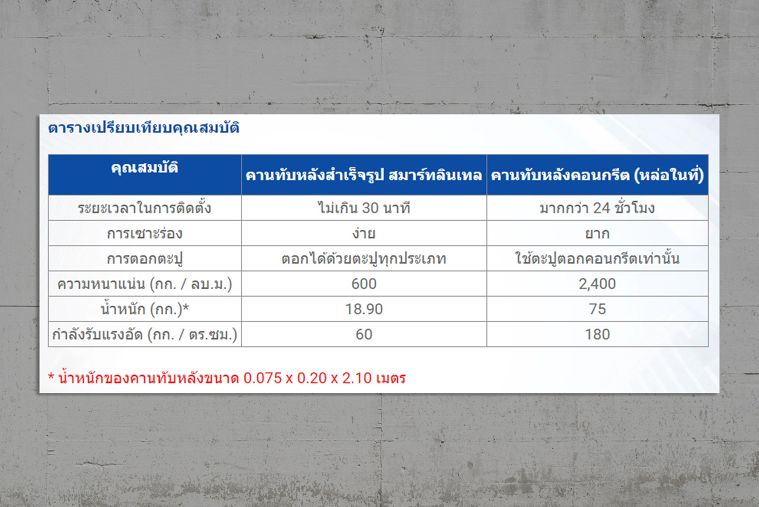 ตารางเปรียบเทียบคุณสมบัติ

| คุณสมบัติ | คานทับหลังสำเร็จรูป สมาร์ทลินเทล | คานทับหลังคอนกรีต (หล่อในที่) |
|---|---|---|
| ระยะเวลาในการติดตั้ง | ไม่เกิน 30 นาที | มากกว่า 24 ชั่วโมง |
| การเซาะร่อง | ง่าย | ยาก |
| การตอกตะปู | ตอกได้ด้วยตะปูทุกประเภท | ใช้ตะปูตอกคอนกรีตเท่านั้น |
| ความหนาแน่น (กก. / ลบ.ม.) | 600 | 2,400 |
| น้ำหนัก (กก.)* | 18.90 | 75 |
| กำลังรับแรงอัด (กก. / ตร.ซม.) | 60 | 180 |

* น้ำหนักของคานทับหลังขนาด 0.075 x 0.20 x 2.10 เมตร